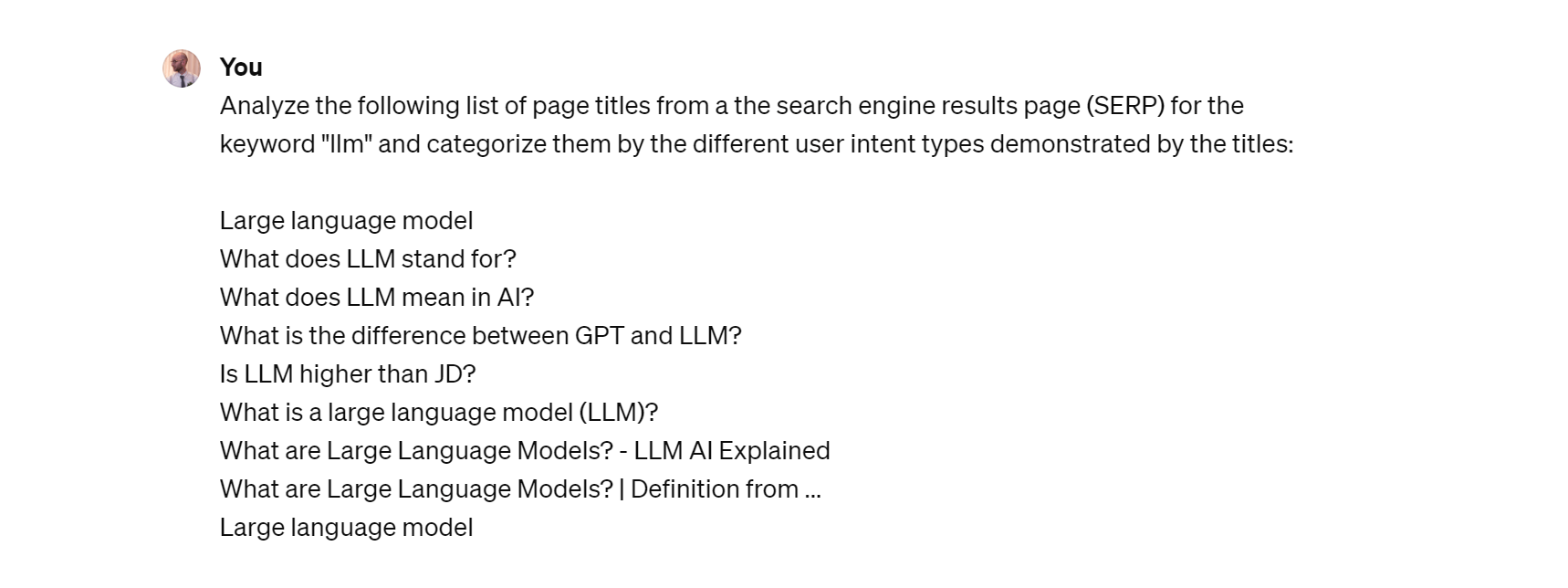 You

Analyze the following list of page titles from a the search engine results page (SERP) for the keyword "llm" and categorize them by the different user intent types demonstrated by the titles:

Large language model
What does LLM stand for?
What does LLM mean in AI?
What is the difference between GPT and LLM?
Is LLM higher than JD?
What is a large language model (LLM)?
What are Large Language Models? - LLM AI Explained
What are Large Language Models? | Definition from ...
Large language model